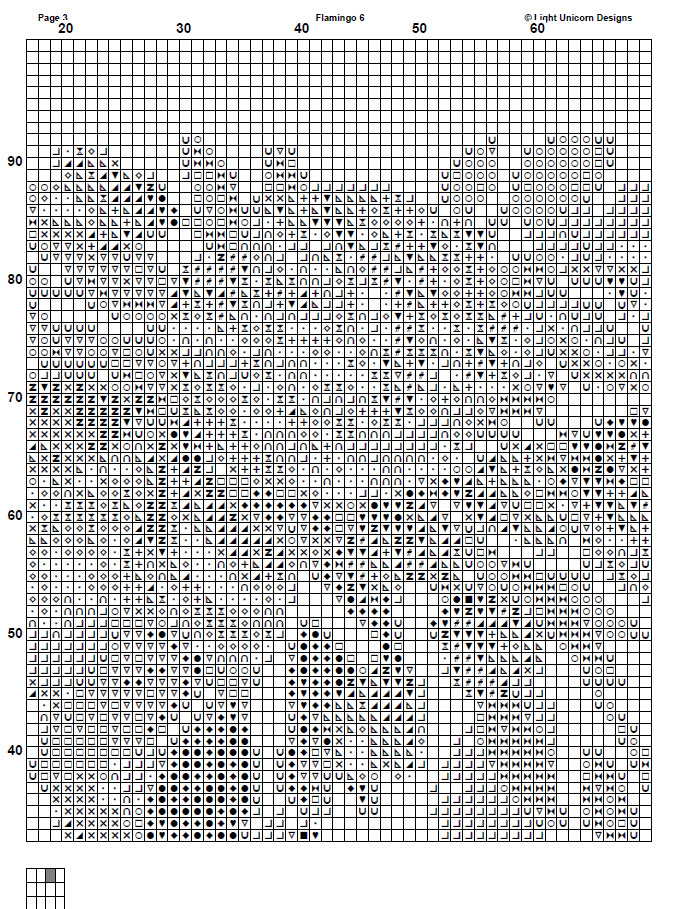 Page 3 Flamingo 6 © Light Unicorn Designs

20 30 40 50 60

90

80

70

60

50

40